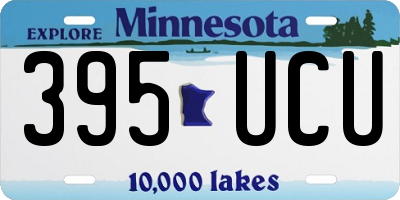 EXPLORE Minnesota

395 UCU

10,000 lakes